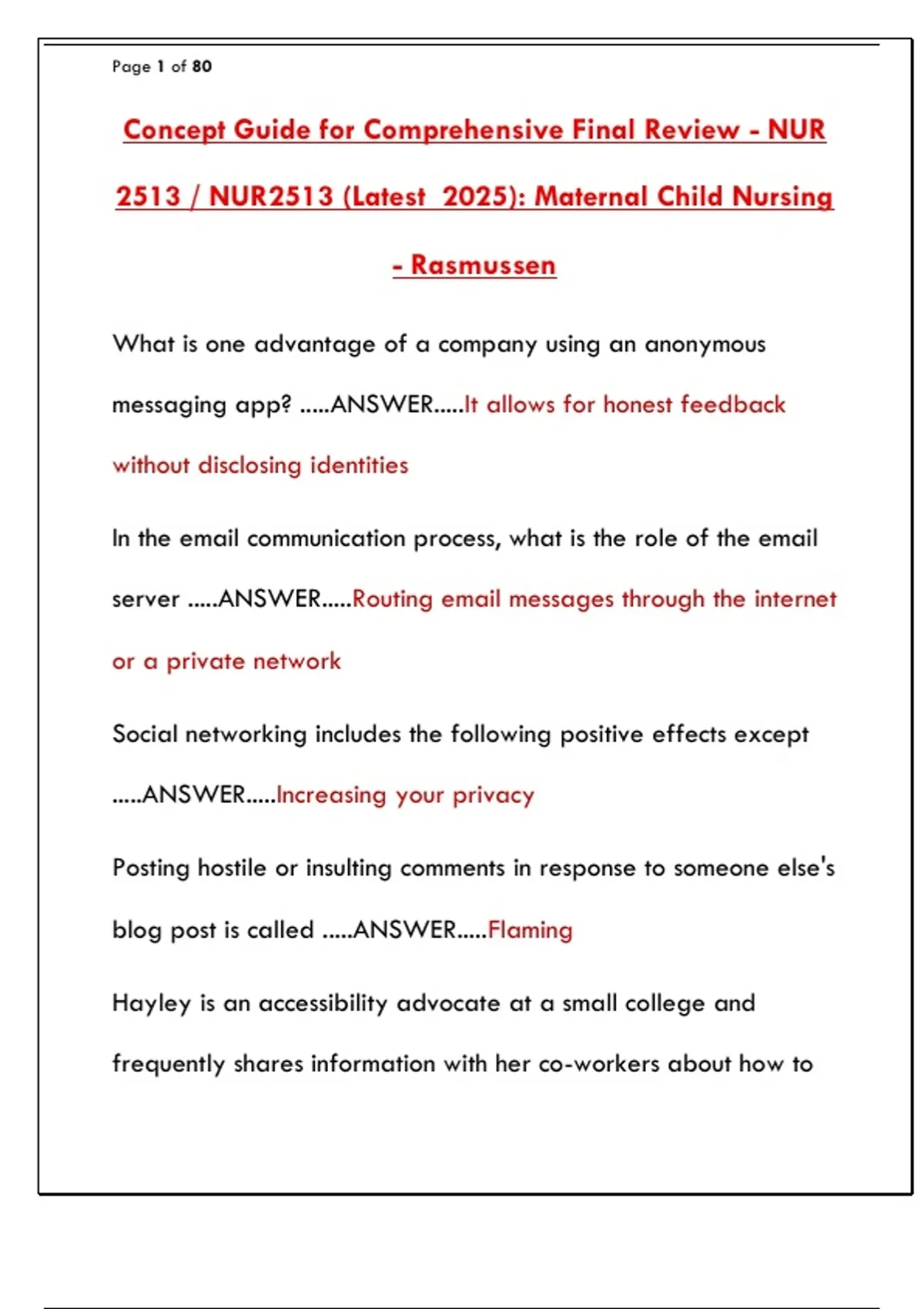 Page 1 of 80

Concept Guide for Comprehensive Final Review - NUR 2513 / NUR2513 (Latest 2025): Maternal Child Nursing - Rasmussen

What is one advantage of a company using an anonymous messaging app? .....ANSWER.....It allows for honest feedback without disclosing identities

In the email communication process, what is the role of the email server .....ANSWER.....Routing email messages through the internet or a private network

Social networking includes the following positive effects except .....ANSWER.....Increasing your privacy

Posting hostile or insulting comments in response to someone else's blog post is called .....ANSWER.....Flaming

Hayley is an accessibility advocate at a small college and frequently shares information with her co-workers about how to